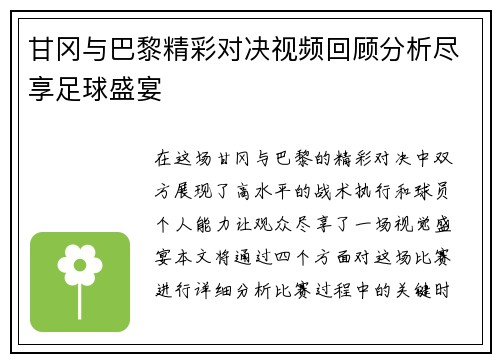 甘冈与巴黎精彩对决视频回顾分析尽享足球盛宴

在这场甘冈与巴黎的精彩对决中双方展现了高水平的战术执行和球员个人能力让观众尽享了一场视觉盛宴本文将通过四个方面对这场比赛进行详细分析比赛过程中的关键时